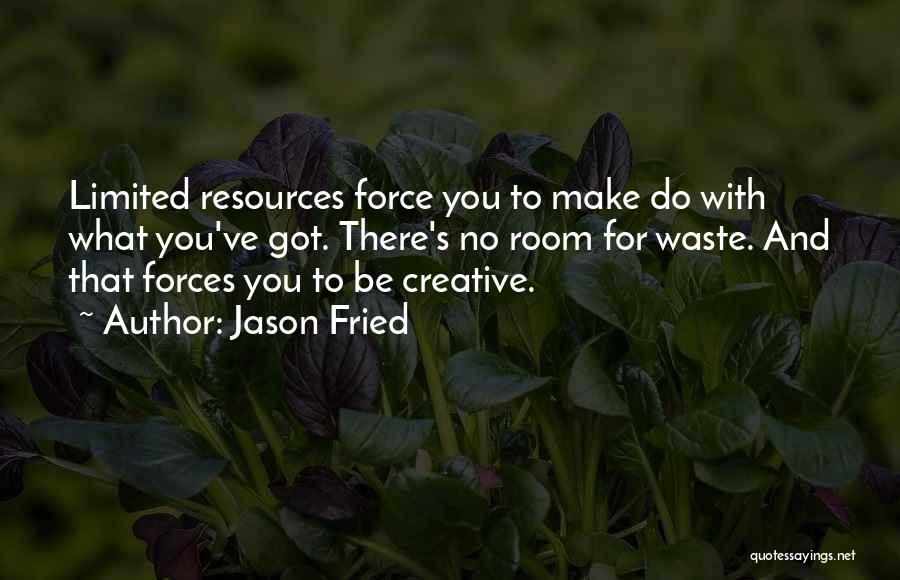 Limited resources force you to make do with what you've got. There's no room for waste. And that forces you to be creative.

~ Author: Jason Fried

quotessayings.net